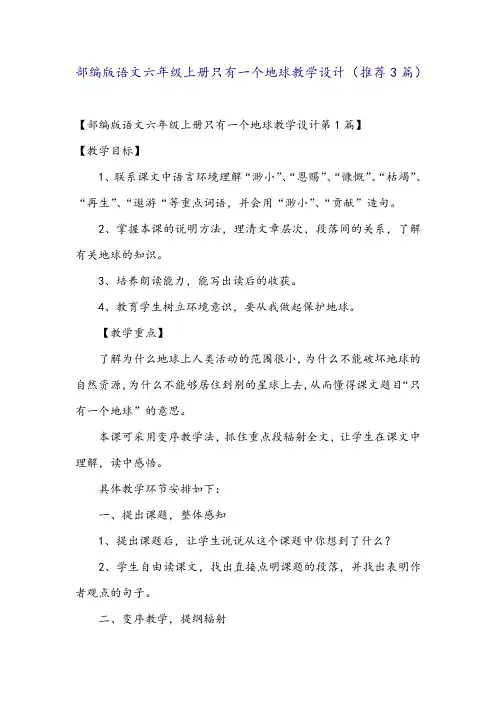 部编版语文六年级上册只有一个地球教学设计（推荐3篇）

【部编版语文六年级上册只有一个地球教学设计第1篇】

【教学目标】

1、联系课文中语言环境理解“渺小”、“恩赐”、“慷慨”、“枯竭”、“再生”、“遨游“等重点词语，并会用“渺小”、“贡献”造句。

2、掌握本课的说明方法，理清文章层次，段落间的关系，了解有关地球的知识。

3、培养朗读能力，能写出读后的收获。

4、教育学生树立环境意识，要从我做起保护地球。

【教学重点】

了解为什么地球上人类活动的范围很小，为什么不能破坏地球的自然资源，为什么不能够居住到别的星球上去，从而懂得课文题目“只有一个地球”的意思。

本课可采用变序教学法，抓住重点段辐射全文，让学生在课文中理解，读中感悟。

具体教学环节安排如下：

一、提出课题，整体感知

1、提出课题后，让学生说说从这个课题中你想到了什么？

2、学生自由读课文，找出直接点明课题的段落，并找出表明作者观点的句子。

二、变序教学，提纲辐射